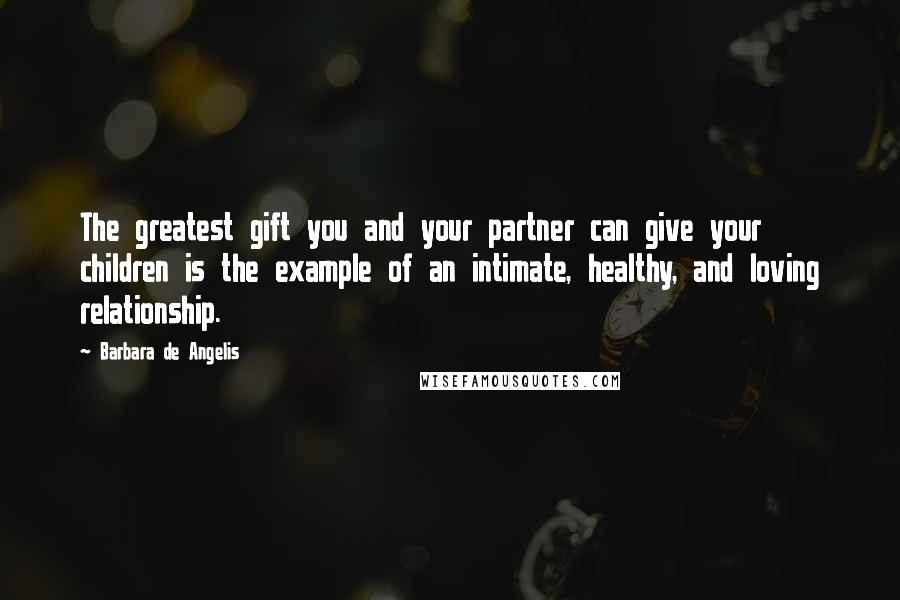 The greatest gift you and your partner can give your children is the example of an intimate, healthy, and loving relationship.

~ Barbara de Angelis

WISEFAMOUSQUOTES.COM